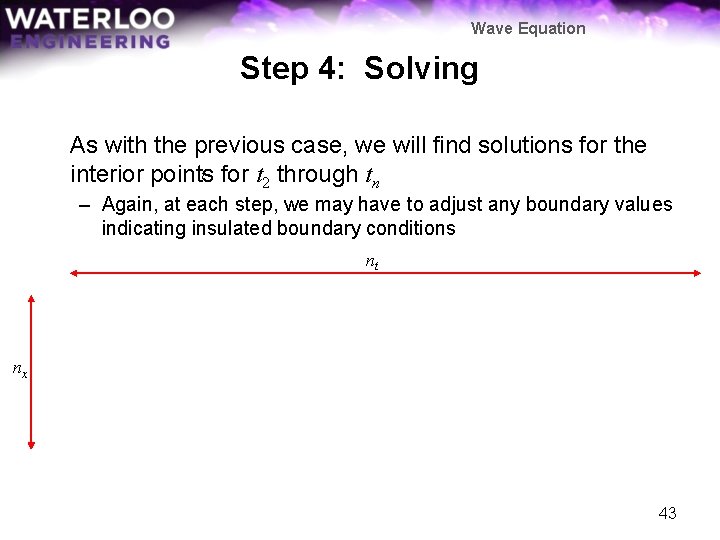 WATERLOO
ENGINEERING

Wave Equation

Step 4: Solving

As with the previous case, we will find solutions for the interior points for $t_2$ through $t_n$

– Again, at each step, we may have to adjust any boundary values indicating insulated boundary conditions

$n_t$

$n_x$

43